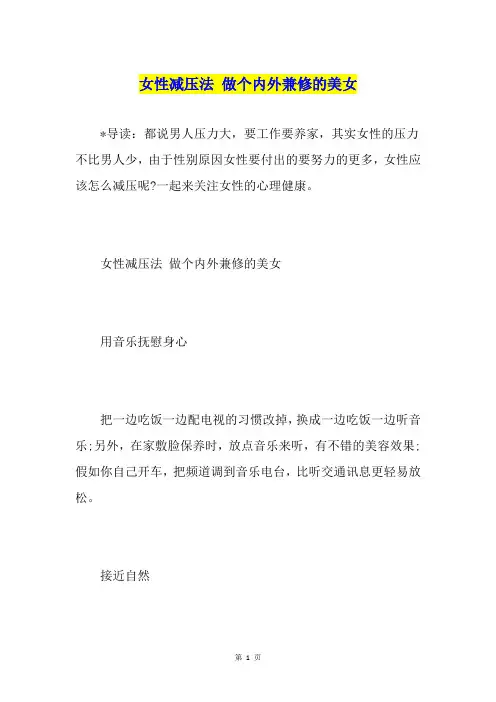 女性减压法 做个内外兼修的美女

*导读：都说男人压力大，要工作要养家，其实女性的压力不比男人少，由于性别原因女性要付出的要努力的更多，女性应该怎么减压呢?一起来关注女性的心理健康。

女性减压法 做个内外兼修的美女

用音乐抚慰身心

把一边吃饭一边配电视的习惯改掉，换成一边吃饭一边听音乐;另外，在家敷脸保养时，放点音乐来听，有不错的美容效果;假如你自己开车，把频道调到音乐电台，比听交通讯息更轻易放松。

接近自然

第 1 页